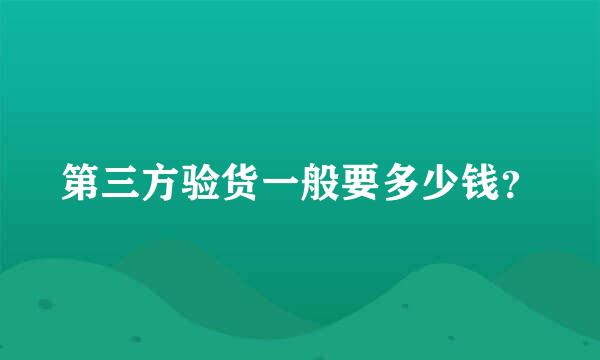 第三方验货一般要多少钱?